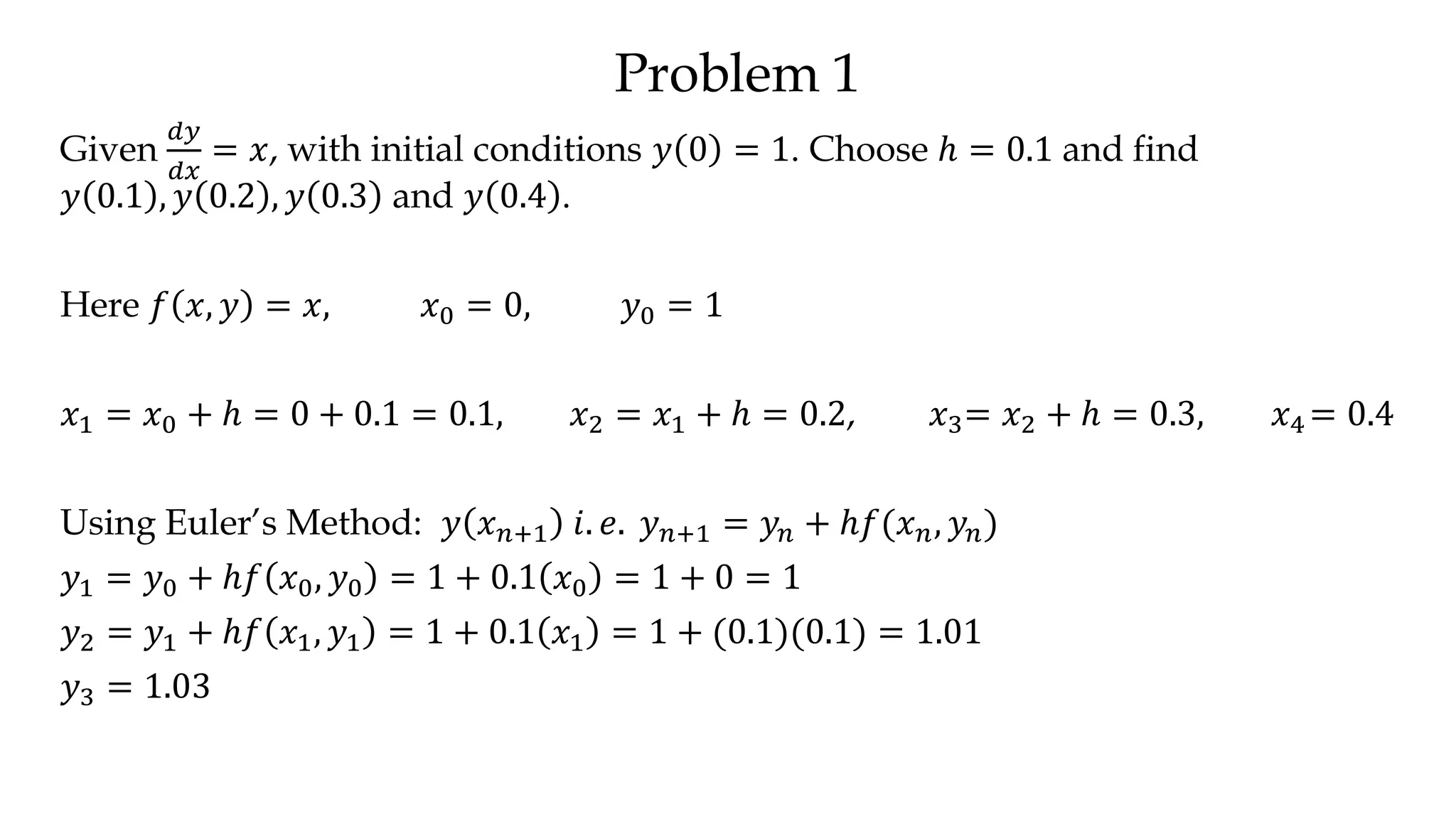 Problem 1

Given $\frac{dy}{dx} = x$, with initial conditions $y(0) = 1$. Choose $h = 0.1$ and find $y(0.1), y(0.2), y(0.3)$ and $y(0.4)$.

Here $f(x, y) = x$,  $x_0 = 0$,  $y_0 = 1$

$x_1 = x_0 + h = 0 + 0.1 = 0.1$,  $x_2 = x_1 + h = 0.2$,  $x_3 = x_2 + h = 0.3$,  $x_4 = 0.4$

Using Euler's Method: $y(x_{n+1})$ $i.e.$ $y_{n+1} = y_n + hf(x_n, y_n)$
$y_1 = y_0 + hf(x_0, y_0) = 1 + 0.1(x_0) = 1 + 0 = 1$
$y_2 = y_1 + hf(x_1, y_1) = 1 + 0.1(x_1) = 1 + (0.1)(0.1) = 1.01$
$y_3 = 1.03$